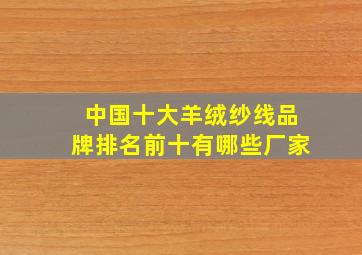 中国十大羊绒纱线品牌排名前十有哪些厂家